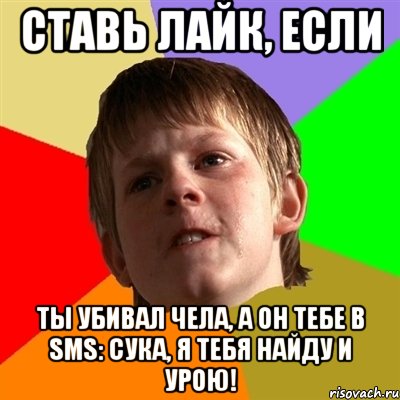 СТАВЬ ЛАЙК, ЕСЛИ

ТЫ УБИВАЛ ЧЕЛА, А ОН ТЕБЕ В SMS: СУКА, Я ТЕБЯ НАЙДУ И УРОЮ!

risovach.ru